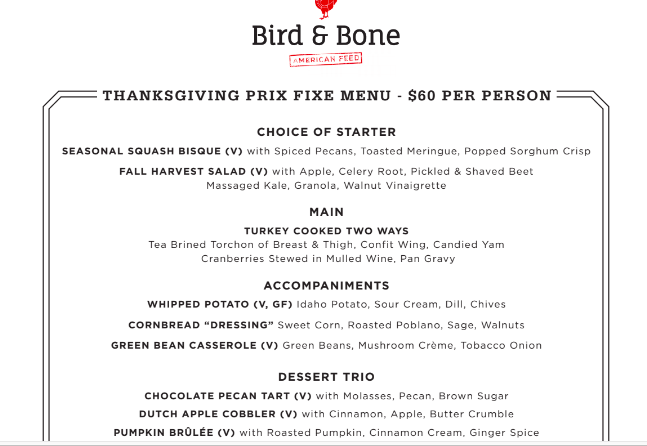 Bird & Bone

AMERICAN FEED

THANKSGIVING PRIX FIXE MENU - $60 PER PERSON

CHOICE OF STARTER

SEASONAL SQUASH BISQUE (V) with Spiced Pecans, Toasted Meringue, Popped Sorghum Crisp

FALL HARVEST SALAD (V) with Apple, Celery Root, Pickled & Shaved Beet Massaged Kale, Granola, Walnut Vinaigrette

MAIN

TURKEY COOKED TWO WAYS
Tea Brined Torchon of Breast & Thigh, Confit Wing, Candied Yam Cranberries Stewed in Mulled Wine, Pan Gravy

ACCOMPANIMENTS

WHIPPED POTATO (V, GF) Idaho Potato, Sour Cream, Dill, Chives

CORNBREAD "DRESSING" Sweet Corn, Roasted Poblano, Sage, Walnuts

GREEN BEAN CASSEROLE (V) Green Beans, Mushroom Crème, Tobacco Onion

DESSERT TRIO

CHOCOLATE PECAN TART (V) with Molasses, Pecan, Brown Sugar

DUTCH APPLE COBBLER (V) with Cinnamon, Apple, Butter Crumble

PUMPKIN BRÛLÉE (V) with Roasted Pumpkin, Cinnamon Cream, Ginger Spice